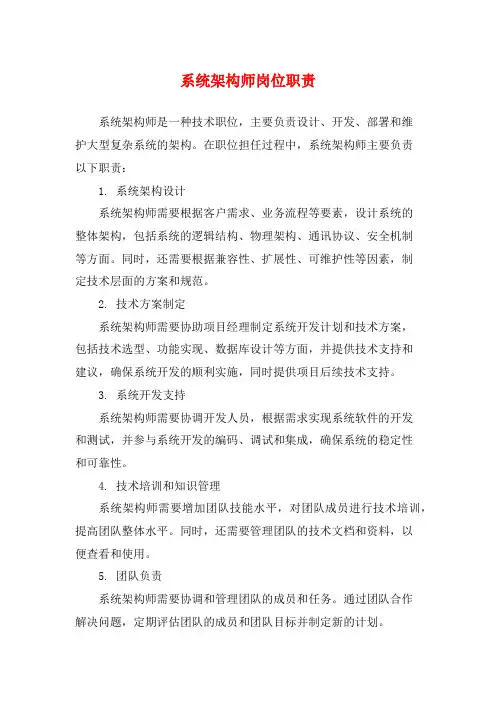 系统架构师岗位职责

系统架构师是一种技术职位，主要负责设计、开发、部署和维护大型复杂系统的架构。在职位担任过程中，系统架构师主要负责以下职责：

1. 系统架构设计

系统架构师需要根据客户需求、业务流程等要素，设计系统的整体架构，包括系统的逻辑结构、物理架构、通讯协议、安全机制等方面。同时，还需要根据兼容性、扩展性、可维护性等因素，制定技术层面的方案和规范。

2. 技术方案制定

系统架构师需要协助项目经理制定系统开发计划和技术方案，包括技术选型、功能实现、数据库设计等方面，并提供技术支持和建议，确保系统开发的顺利实施，同时提供项目后续技术支持。

3. 系统开发支持

系统架构师需要协调开发人员，根据需求实现系统软件的开发和测试，并参与系统开发的编码、调试和集成，确保系统的稳定性和可靠性。

4. 技术培训和知识管理

系统架构师需要增加团队技能水平，对团队成员进行技术培训，提高团队整体水平。同时，还需要管理团队的技术文档和资料，以便查看和使用。

5. 团队负责

系统架构师需要协调和管理团队的成员和任务。通过团队合作解决问题，定期评估团队的成员和团队目标并制定新的计划。